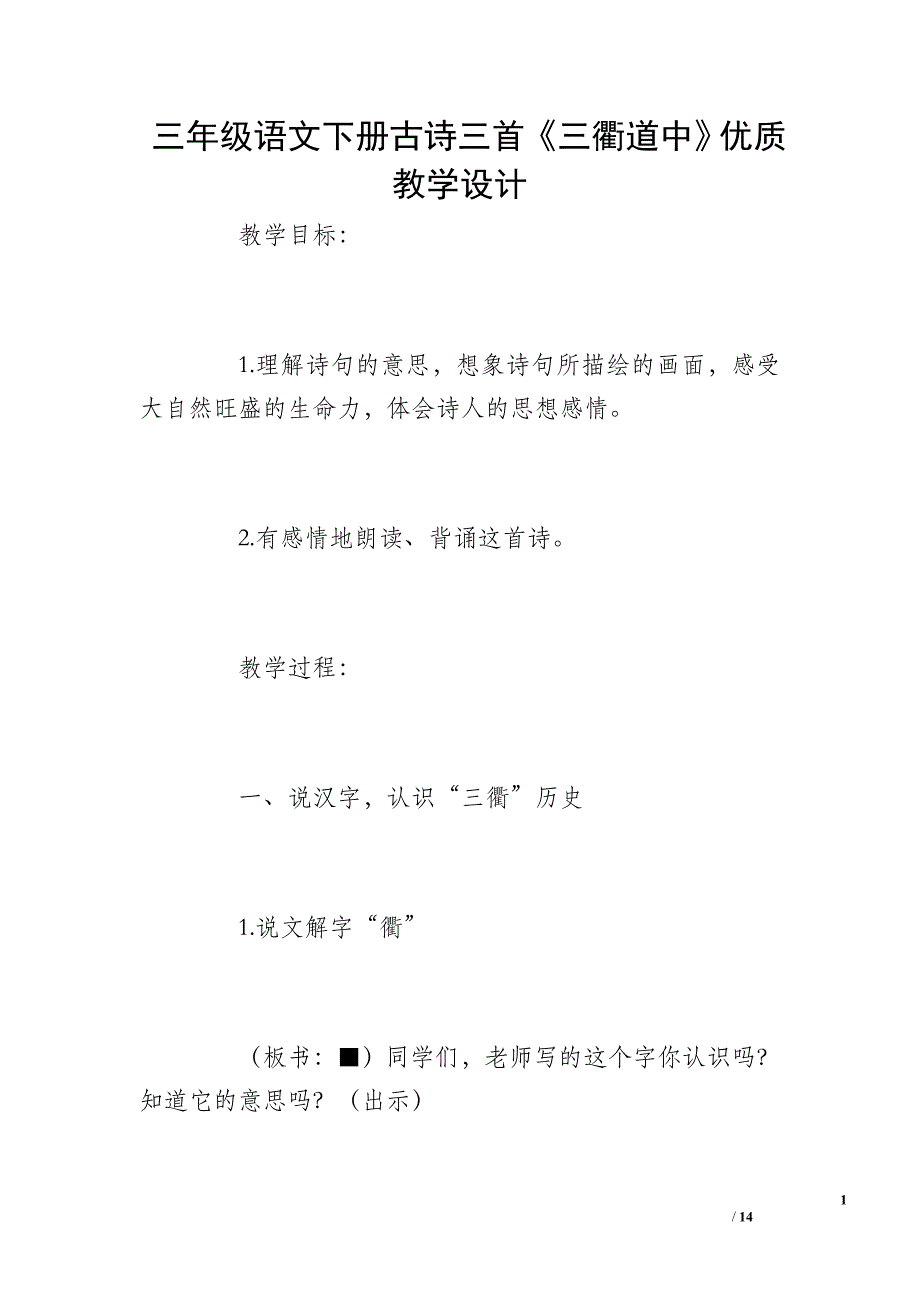 三年级语文下册古诗三首《三衢道中》优质教学设计

教学目标：

1.理解诗句的意思，想象诗句所描绘的画面，感受大自然旺盛的生命力，体会诗人的思想感情。

2.有感情地朗读、背诵这首诗。

教学过程：

一、说汉字，认识“三衢”历史

1.说文解字“衢”

（板书：■）同学们，老师写的这个字你认识吗？知道它的意思吗？（出示）

1

/ 14